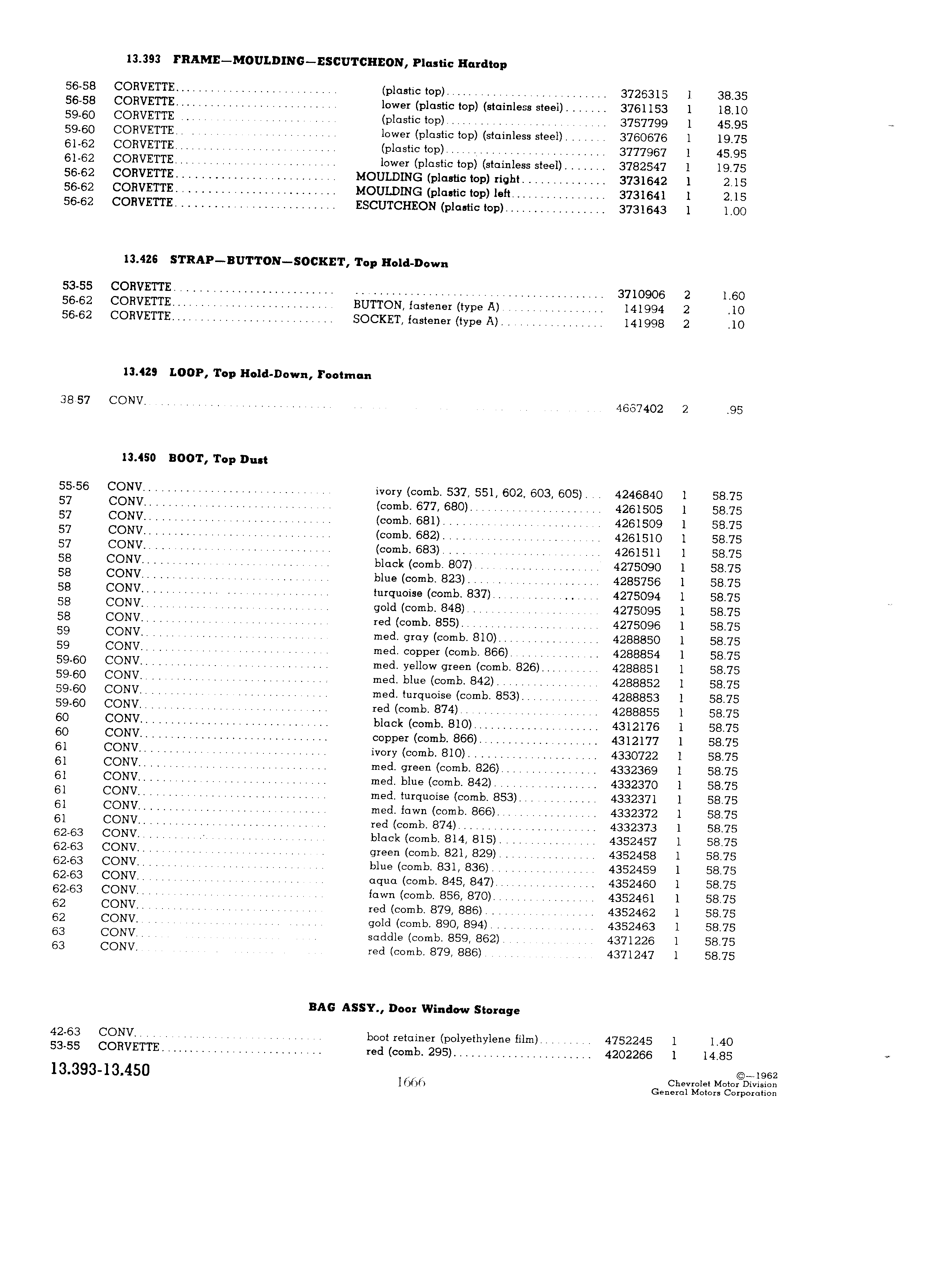 13.393 FRAME—MOULDING—ESCUTCHEON, Plastic Hardtop

| | | | | | |
|---|---|---|---|---|---|
| 56-58 | CORVETTE | (plastic top) | 3726315 | 1 | 38.35 |
| 56-58 | CORVETTE | lower (plastic top) (stainless steel) | 3761153 | 1 | 18.10 |
| 59-60 | CORVETTE | (plastic top) | 3757799 | 1 | 45.95 |
| 59-60 | CORVETTE | lower (plastic top) (stainless steel) | 3760676 | 1 | 19.75 |
| 61-62 | CORVETTE | (plastic top) | 3777967 | 1 | 45.95 |
| 61-62 | CORVETTE | lower (plastic top) (stainless steel) | 3782547 | 1 | 19.75 |
| 56-62 | CORVETTE | MOULDING (plastic top) right | 3731642 | 1 | 2.15 |
| 56-62 | CORVETTE | MOULDING (plastic top) left | 3731641 | 1 | 2.15 |
| 56-62 | CORVETTE | ESCUTCHEON (plastic top) | 3731643 | 1 | 1.00 |

13.426 STRAP—BUTTON—SOCKET, Top Hold-Down

| | | | | | |
|---|---|---|---|---|---|
| 53-55 | CORVETTE | | 3710906 | 2 | 1.60 |
| 56-62 | CORVETTE | BUTTON, fastener (type A) | 141994 | 2 | .10 |
| 56-62 | CORVETTE | SOCKET, fastener (type A) | 141998 | 2 | .10 |

13.429 LOOP, Top Hold-Down, Footman

| | | | | | |
|---|---|---|---|---|---|
| 38-57 | CONV. | | 4667402 | 2 | .95 |

13.450 BOOT, Top Dust

| | | | | | |
|---|---|---|---|---|---|
| 55-56 | CONV. | ivory (comb. 537, 551, 602, 603, 605) | 4246840 | 1 | 58.75 |
| 57 | CONV. | (comb. 677, 680) | 4261505 | 1 | 58.75 |
| 57 | CONV. | (comb. 681) | 4261509 | 1 | 58.75 |
| 57 | CONV. | (comb. 682) | 4261510 | 1 | 58.75 |
| 57 | CONV. | (comb. 683) | 4261511 | 1 | 58.75 |
| 58 | CONV. | black (comb. 807) | 4275090 | 1 | 58.75 |
| 58 | CONV. | blue (comb. 823) | 4285756 | 1 | 58.75 |
| 58 | CONV. | turquoise (comb. 837) | 4275094 | 1 | 58.75 |
| 58 | CONV. | gold (comb. 848) | 4275095 | 1 | 58.75 |
| 58 | CONV. | red (comb. 855) | 4275096 | 1 | 58.75 |
| 59 | CONV. | med. gray (comb. 810) | 4288850 | 1 | 58.75 |
| 59 | CONV. | med. copper (comb. 866) | 4288854 | 1 | 58.75 |
| 59-60 | CONV. | med. yellow green (comb. 826) | 4288851 | 1 | 58.75 |
| 59-60 | CONV. | med. blue (comb. 842) | 4288852 | 1 | 58.75 |
| 59-60 | CONV. | med. turquoise (comb. 853) | 4288853 | 1 | 58.75 |
| 59-60 | CONV. | red (comb. 874) | 4288855 | 1 | 58.75 |
| 60 | CONV. | black (comb. 810) | 4312176 | 1 | 58.75 |
| 60 | CONV. | copper (comb. 866) | 4312177 | 1 | 58.75 |
| 61 | CONV. | ivory (comb. 810) | 4330722 | 1 | 58.75 |
| 61 | CONV. | med. green (comb. 826) | 4332369 | 1 | 58.75 |
| 61 | CONV. | med. blue (comb. 842) | 4332370 | 1 | 58.75 |
| 61 | CONV. | med. turquoise (comb. 853) | 4332371 | 1 | 58.75 |
| 61 | CONV. | med. fawn (comb. 866) | 4332372 | 1 | 58.75 |
| 61 | CONV. | red (comb. 874) | 4332373 | 1 | 58.75 |
| 62-63 | CONV. | black (comb. 814, 815) | 4352457 | 1 | 58.75 |
| 62-63 | CONV. | green (comb. 821, 829) | 4352458 | 1 | 58.75 |
| 62-63 | CONV. | blue (comb. 831, 836) | 4352459 | 1 | 58.75 |
| 62-63 | CONV. | aqua (comb. 845, 847) | 4352460 | 1 | 58.75 |
| 62-63 | CONV. | fawn (comb. 856, 870) | 4352461 | 1 | 58.75 |
| 62 | CONV. | red (comb. 879, 886) | 4352462 | 1 | 58.75 |
| 62 | CONV. | gold (comb. 890, 894) | 4352463 | 1 | 58.75 |
| 63 | CONV. | saddle (comb. 859, 862) | 4371226 | 1 | 58.75 |
| 63 | CONV. | red (comb. 879, 886) | 4371247 | 1 | 58.75 |

BAG ASSY., Door Window Storage

| | | | | | |
|---|---|---|---|---|---|
| 42-63 | CONV. | boot retainer (polyethylene film) | 4752245 | 1 | 1.40 |
| 53-55 | CORVETTE | red (comb. 295) | 4202266 | 1 | 14.85 |

13.393-13.450

1666

©—1962
Chevrolet Motor Division
General Motors Corporation